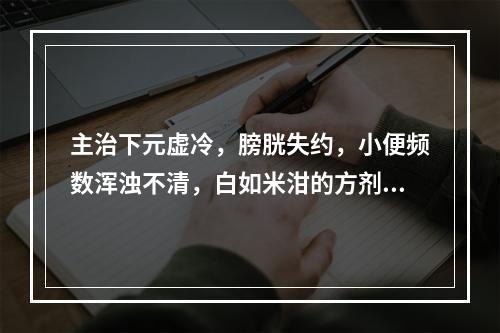 主治下元虚冷，膀胱失约，小便频数浑浊不清，白如米泔的方剂…